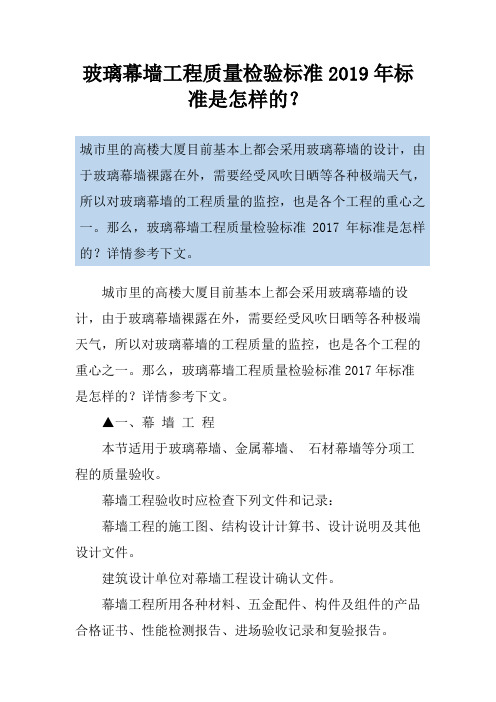 玻璃幕墙工程质量检验标准 2019 年标准是怎样的？

城市里的高楼大厦目前基本上都会采用玻璃幕墙的设计，由于玻璃幕墙裸露在外，需要经受风吹日晒等各种极端天气，所以对玻璃幕墙的工程质量的监控，也是各个工程的重心之一。那么，玻璃幕墙工程质量检验标准 2017 年标准是怎样的？详情参考下文。

城市里的高楼大厦目前基本上都会采用玻璃幕墙的设计，由于玻璃幕墙裸露在外，需要经受风吹日晒等各种极端天气，所以对玻璃幕墙的工程质量的监控，也是各个工程的重心之一。那么，玻璃幕墙工程质量检验标准 2017 年标准是怎样的？详情参考下文。

▲一、幕 墙 工 程

本节适用于玻璃幕墙、金属幕墙、 石材幕墙等分项工程的质量验收。

幕墙工程验收时应检查下列文件和记录：

幕墙工程的施工图、结构设计计算书、设计说明及其他设计文件。

建筑设计单位对幕墙工程设计确认文件。

幕墙工程所用各种材料、五金配件、构件及组件的产品合格证书、性能检测报告、进场验收记录和复验报告。